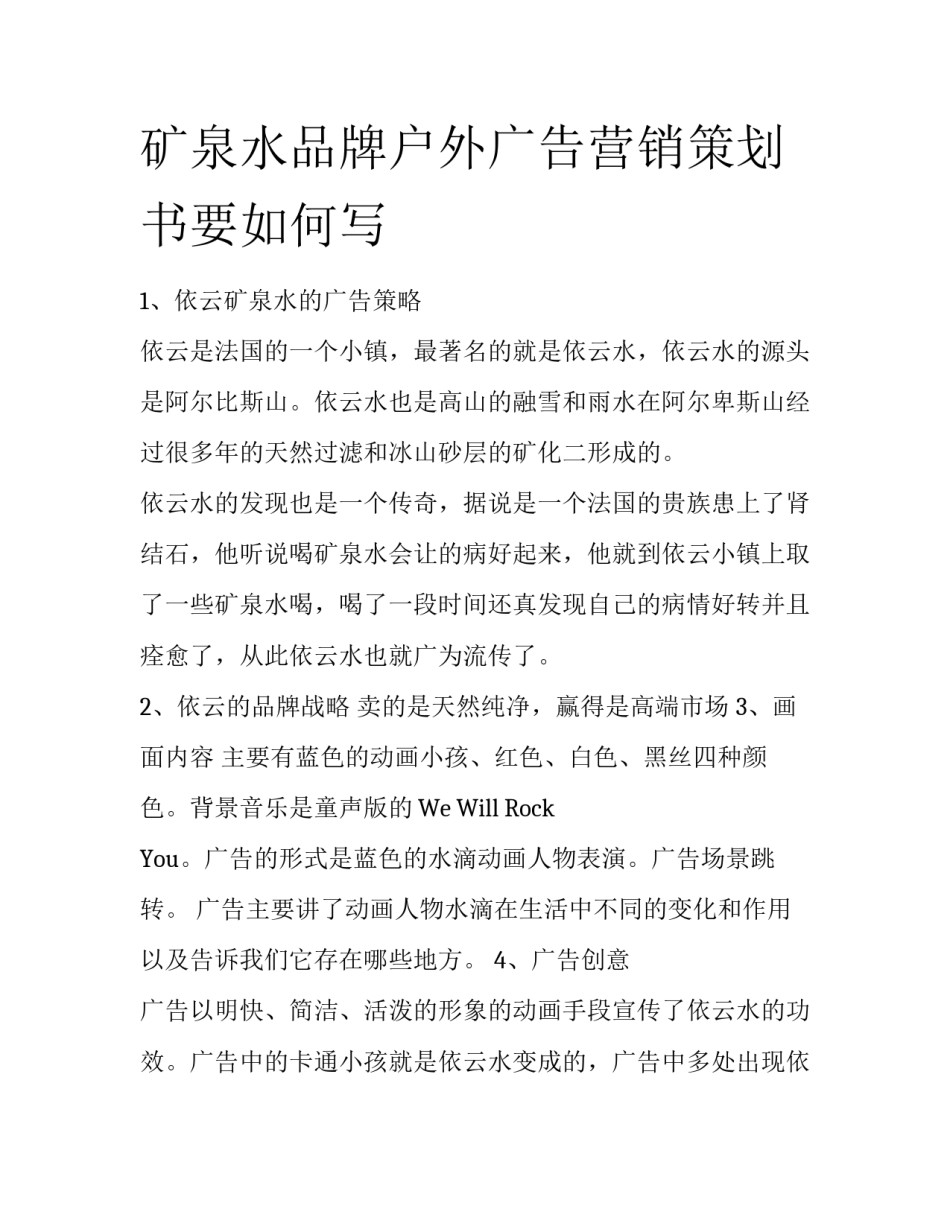 矿泉水品牌户外广告营销策划书要如何写

1、依云矿泉水的广告策略

依云是法国的一个小镇，最著名的就是依云水，依云水的源头是阿尔比斯山。依云水也是高山的融雪和雨水在阿尔卑斯山经过很多年的天然过滤和冰山砂层的矿化二形成的。

依云水的发现也是一个传奇，据说是一个法国的贵族患上了肾结石，他听说喝矿泉水会让的病好起来，他就到依云小镇上取了一些矿泉水喝，喝了一段时间还真发现自己的病情好转并且痊愈了，从此依云水也就广为流传了。

2、依云的品牌战略 卖的是天然纯净，赢得是高端市场 3、画面内容 主要有蓝色的动画小孩、红色、白色、黑丝四种颜色。背景音乐是童声版的 We Will Rock You。广告的形式是蓝色的水滴动画人物表演。广告场景跳转。 广告主要讲了动画人物水滴在生活中不同的变化和作用以及告诉我们它存在哪些地方。 4、广告创意

广告以明快、简洁、活泼的形象的动画手段宣传了依云水的功效。广告中的卡通小孩就是依云水变成的，广告中多处出现依